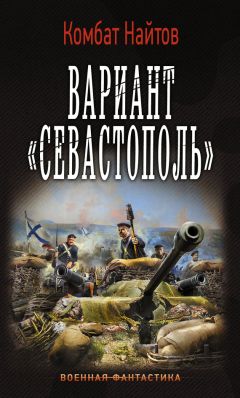 Комбат Найтов

ВАРИАНТ «СЕВАСТОПОЛЬ»

ВОЕННАЯ ФАНТАСТИКА